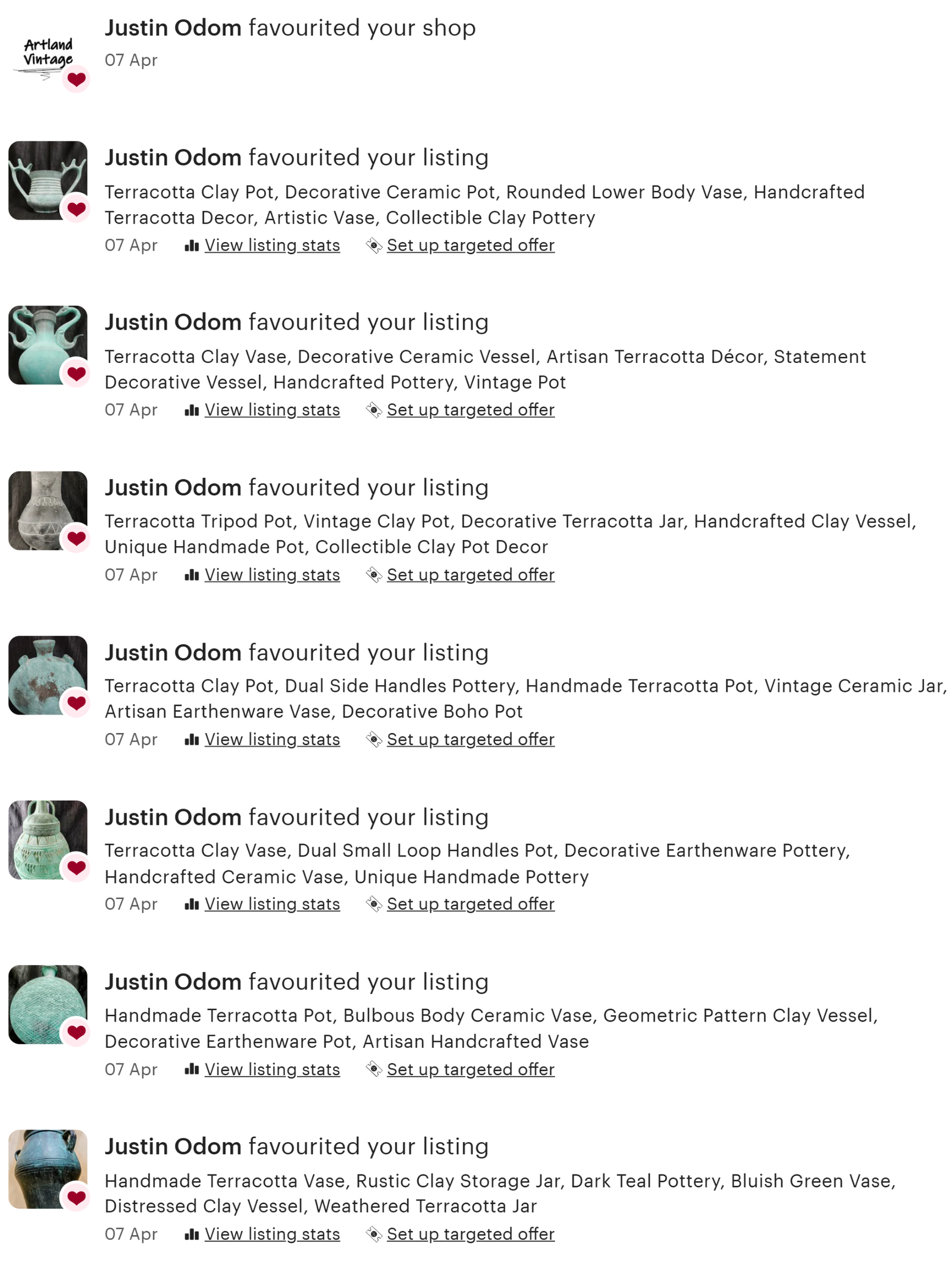 Artland Vintage

Justin Odom favourited your shop
07 Apr

Justin Odom favourited your listing
Terracotta Clay Pot, Decorative Ceramic Pot, Rounded Lower Body Vase, Handcrafted Terracotta Decor, Artistic Vase, Collectible Clay Pottery
07 Apr View listing stats Set up targeted offer

Justin Odom favourited your listing
Terracotta Clay Vase, Decorative Ceramic Vessel, Artisan Terracotta Décor, Statement Decorative Vessel, Handcrafted Pottery, Vintage Pot
07 Apr View listing stats Set up targeted offer

Justin Odom favourited your listing
Terracotta Tripod Pot, Vintage Clay Pot, Decorative Terracotta Jar, Handcrafted Clay Vessel, Unique Handmade Pot, Collectible Clay Pot Decor
07 Apr View listing stats Set up targeted offer

Justin Odom favourited your listing
Terracotta Clay Pot, Dual Side Handles Pottery, Handmade Terracotta Pot, Vintage Ceramic Jar, Artisan Earthenware Vase, Decorative Boho Pot
07 Apr View listing stats Set up targeted offer

Justin Odom favourited your listing
Terracotta Clay Vase, Dual Small Loop Handles Pot, Decorative Earthenware Pottery, Handcrafted Ceramic Vase, Unique Handmade Pottery
07 Apr View listing stats Set up targeted offer

Justin Odom favourited your listing
Handmade Terracotta Pot, Bulbous Body Ceramic Vase, Geometric Pattern Clay Vessel, Decorative Earthenware Pot, Artisan Handcrafted Vase
07 Apr View listing stats Set up targeted offer

Justin Odom favourited your listing
Handmade Terracotta Vase, Rustic Clay Storage Jar, Dark Teal Pottery, Bluish Green Vase, Distressed Clay Vessel, Weathered Terracotta Jar
07 Apr View listing stats Set up targeted offer